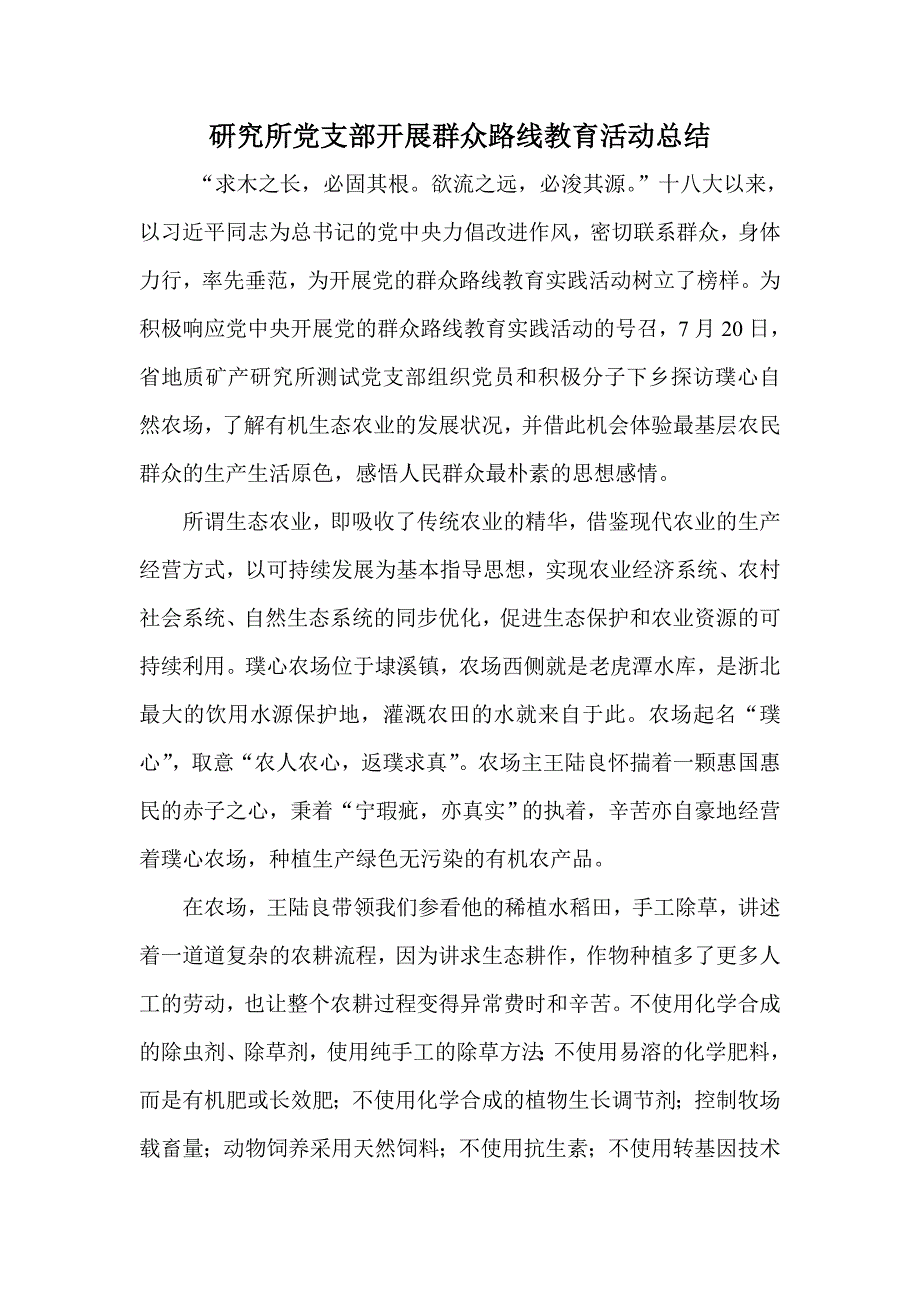 研究所党支部开展群众路线教育活动总结

“求木之长，必固其根。欲流之远，必浚其源。”十八大以来，以习近平同志为总书记的党中央力倡改进作风，密切联系群众，身体力行，率先垂范，为开展党的群众路线教育实践活动树立了榜样。为积极响应党中央开展党的群众路线教育实践活动的号召，7月20日，省地质矿产研究所测试党支部组织党员和积极分子下乡探访璞心自然农场，了解有机生态农业的发展状况，并借此机会体验最基层农民群众的生产生活原色，感悟人民群众最朴素的思想感情。

所谓生态农业，即吸收了传统农业的精华，借鉴现代农业的生产经营方式，以可持续发展为基本指导思想，实现农业经济系统、农村社会系统、自然生态系统的同步优化，促进生态保护和农业资源的可持续利用。璞心农场位于埭溪镇，农场西侧就是老虎潭水库，是浙北最大的饮用水源保护地，灌溉农田的水就来自于此。农场起名“璞心”，取意“农人农心，返璞求真”。农场主王陆良怀揣着一颗惠国惠民的赤子之心，秉着“宁瑕疵，亦真实”的执着，辛苦亦自豪地经营着璞心农场，种植生产绿色无污染的有机农产品。

在农场，王陆良带领我们参看他的稀植水稻田，手工除草，讲述着一道道复杂的农耕流程，因为讲求生态耕作，作物种植多了更多人工的劳动，也让整个农耕过程变得异常费时和辛苦。不使用化学合成的除虫剂、除草剂，使用纯手工的除草方法;不使用易溶的化学肥料，而是有机肥或长效肥；不使用化学合成的植物生长调节剂；控制牧场载畜量；动物饲养采用天然饲料；不使用抗生素；不使用转基因技术